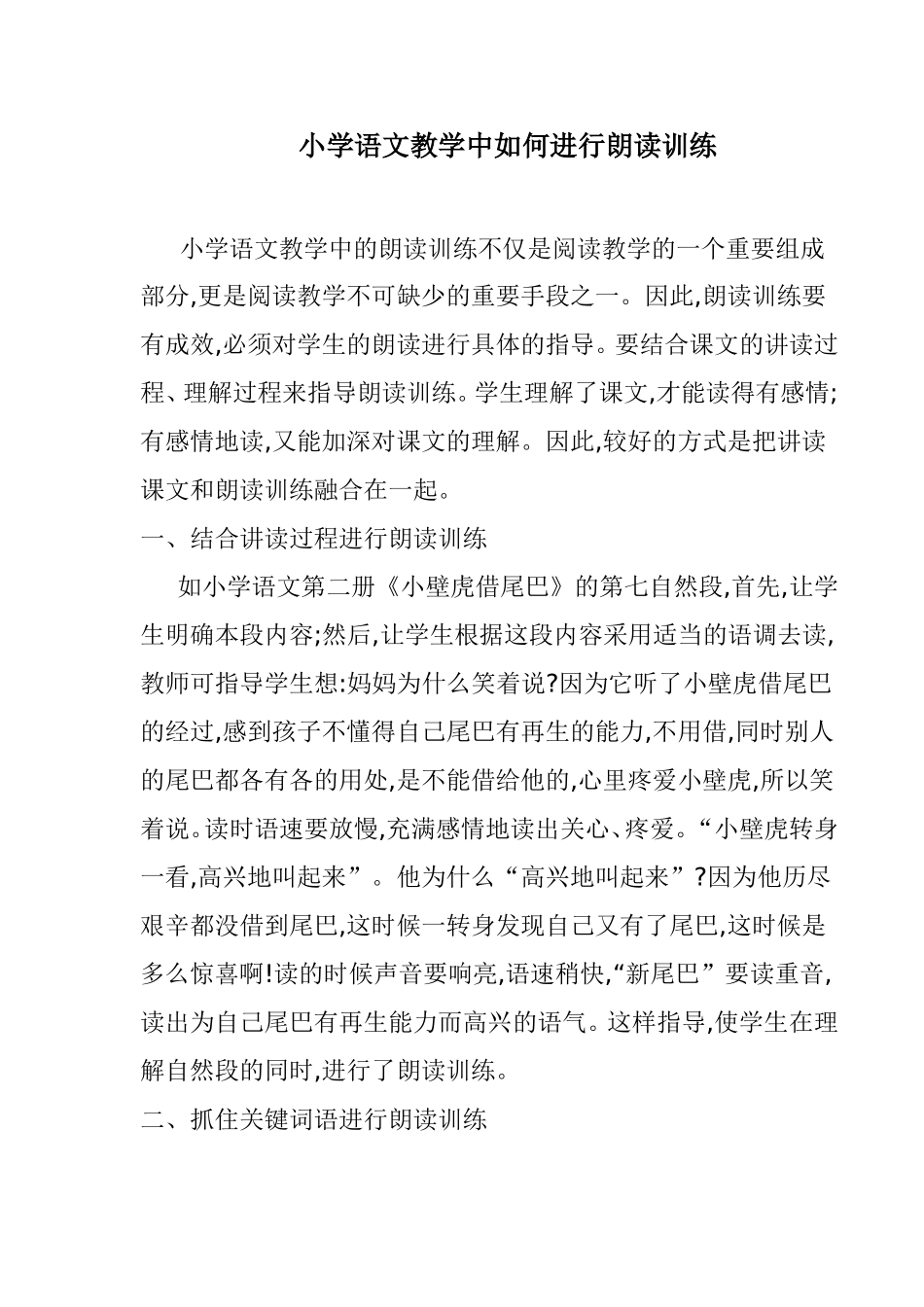 小学语文教学中如何进行朗读训练

小学语文教学中的朗读训练不仅是阅读教学的一个重要组成部分,更是阅读教学不可缺少的重要手段之一。因此,朗读训练要有成效,必须对学生的朗读进行具体的指导。要结合课文的讲读过程、理解过程来指导朗读训练。学生理解了课文,才能读得有感情;有感情地读,又能加深对课文的理解。因此,较好的方式是把讲读课文和朗读训练融合在一起。

一、结合讲读过程进行朗读训练

如小学语文第二册《小壁虎借尾巴》的第七自然段,首先,让学生明确本段内容;然后,让学生根据这段内容采用适当的语调去读,教师可指导学生想:妈妈为什么笑着说?因为它听了小壁虎借尾巴的经过,感到孩子不懂得自己尾巴有再生的能力,不用借,同时别人的尾巴都各有各的用处,是不能借给他的,心里疼爱小壁虎,所以笑着说。读时语速要放慢,充满感情地读出关心、疼爱。“小壁虎转身一看,高兴地叫起来”。他为什么“高兴地叫起来”?因为他历尽艰辛都没借到尾巴,这时候一转身发现自己又有了尾巴,这时候是多么惊喜啊!读的时候声音要响亮,语速稍快,“新尾巴”要读重音,读出为自己尾巴有再生能力而高兴的语气。这样指导,使学生在理解自然段的同时,进行了朗读训练。

二、抓住关键词语进行朗读训练